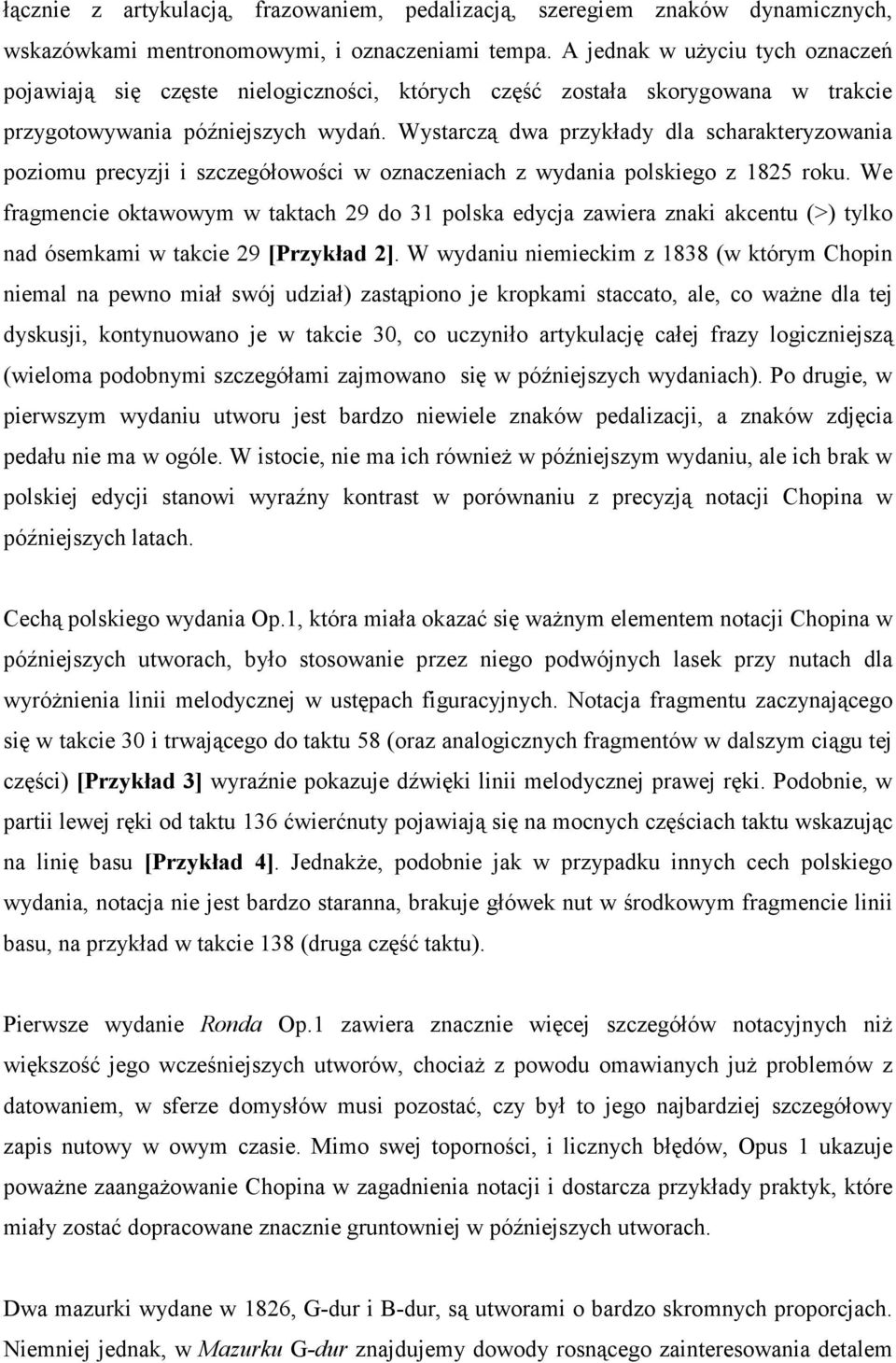 łącznie z artykulacją, frazowaniem, pedalizacją, szeregiem znaków dynamicznych, wskazówkami mentronomowymi, i oznaczeniami tempa. A jednak w użyciu tych oznaczeń pojawiają się częste nielogiczności, których część została skorygowana w trakcie przygotowywania późniejszych wydań. Wystarczą dwa przykłady dla scharakteryzowania poziomu precyzji i szczegółowości w oznaczeniach z wydania polskiego z 1825 roku. We fragmencie oktawowym w taktach 29 do 31 polska edycja zawiera znaki akcentu (>) tylko nad ósemkami w takcie 29 [Przykład 2]. W wydaniu niemieckim z 1838 (w którym Chopin niemal na pewno miał swój udział) zastąpiono je kropkami staccato, ale, co ważne dla tej dyskusji, kontynuowano je w takcie 30, co uczyniło artykulację całej frazy logiczniejszą (wieloma podobnymi szczegółami zajmowano się w późniejszych wydaniach). Po drugie, w pierwszym wydaniu utworu jest bardzo niewiele znaków pedalizacji, a znaków zdjęcia pedału nie ma w ogóle. W istocie, nie ma ich również w późniejszym wydaniu, ale ich brak w polskiej edycji stanowi wyraźny kontrast w porównaniu z precyzją notacji Chopina w późniejszych latach.

Cechą polskiego wydania Op.1, która miała okazać się ważnym elementem notacji Chopina w późniejszych utworach, było stosowanie przez niego podwójnych lasek przy nutach dla wyróżnienia linii melodycznej w ustępach figuracyjnych. Notacja fragmentu zaczynającego się w takcie 30 i trwającego do taktu 58 (oraz analogicznych fragmentów w dalszym ciągu tej części) [Przykład 3] wyraźnie pokazuje dźwięki linii melodycznej prawej ręki. Podobnie, w partii lewej ręki od taktu 136 ćwierćnuty pojawiają się na mocnych częściach taktu wskazując na linię basu [Przykład 4]. Jednakże, podobnie jak w przypadku innych cech polskiego wydania, notacja nie jest bardzo staranna, brakuje główek nut w środkowym fragmencie linii basu, na przykład w takcie 138 (druga część taktu).

Pierwsze wydanie Ronda Op.1 zawiera znacznie więcej szczegółów notacyjnych niż większość jego wcześniejszych utworów, chociaż z powodu omawianych już problemów z datowaniem, w sferze domysłów musi pozostać, czy był to jego najbardziej szczegółowy zapis nutowy w owym czasie. Mimo swej toporności, i licznych błędów, Opus 1 ukazuje poważne zaangażowanie Chopina w zagadnienia notacji i dostarcza przykłady praktyk, które miały zostać dopracowane znacznie gruntowniej w późniejszych utworach.

Dwa mazurki wydane w 1826, G-dur i B-dur, są utworami o bardzo skromnych proporcjach. Niemniej jednak, w Mazurku G-dur znajdujemy dowody rosnącego zainteresowania detalem